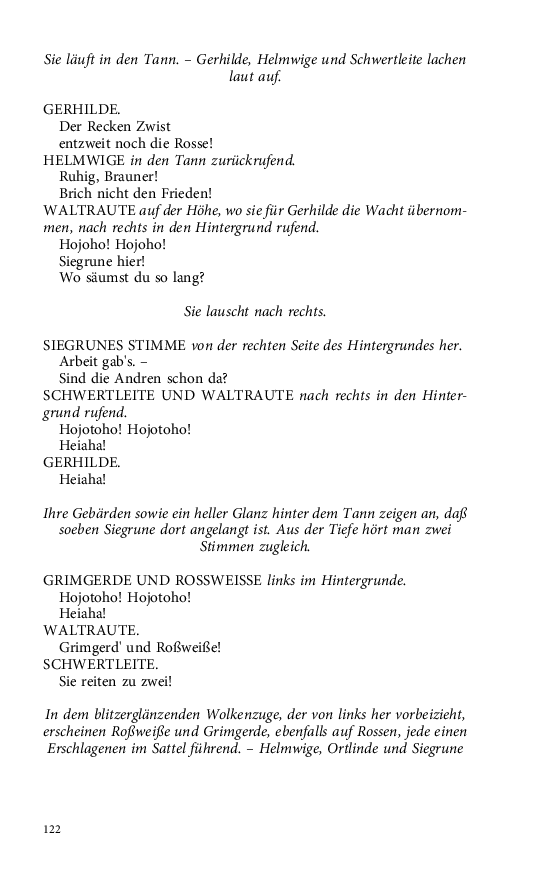 Sie läuft in den Tann. – Gerhilde, Helmwige und Schwertleite lachen laut auf.

GERHILDE.
Der Recken Zwist
entzweit noch die Rosse!
HELMWIGE in den Tann zurückrufend.
Ruhig, Brauner!
Brich nicht den Frieden!
WALTRAUTE auf der Höhe, wo sie für Gerhilde die Wacht übernommen, nach rechts in den Hintergrund rufend.
Hojoho! Hojoho!
Siegrune hier!
Wo säumst du so lang?

Sie lauscht nach rechts.

SIEGRUNES STIMME von der rechten Seite des Hintergrundes her.
Arbeit gab's. –
Sind die Andren schon da?
SCHWERTLEITE UND WALTRAUTE nach rechts in den Hintergrund rufend.
Hojotoho! Hojotoho!
Heiaha!
GERHILDE.
Heiaha!

Ihre Gebärden sowie ein heller Glanz hinter dem Tann zeigen an, daß soeben Siegrune dort angelangt ist. Aus der Tiefe hört man zwei Stimmen zugleich.

GRIMGERDE UND ROSSWEISSE links im Hintergrunde.
Hojotoho! Hojotoho!
Heiaha!
WALTRAUTE.
Grimgerd' und Roßweiße!
SCHWERTLEITE.
Sie reiten zu zwei!

In dem blitzerglänzenden Wolkenzuge, der von links her vorbeizieht, erscheinen Roßweiße und Grimgerde, ebenfalls auf Rossen, jede einen Erschlagenen im Sattel führend. – Helmwige, Ortlinde und Siegrune

122